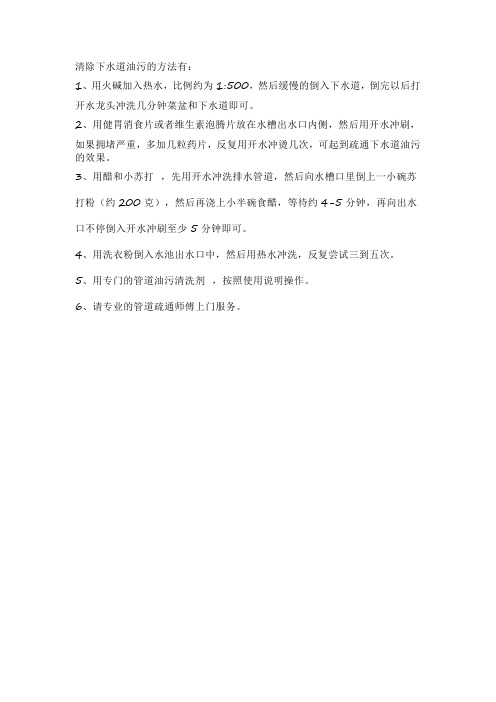 清除下水道油污的方法有：

1、用火碱加入热水，比例约为 1:500，然后缓慢的倒入下水道，倒完以后打开水龙头冲洗几分钟菜盆和下水道即可。

2、用健胃消食片或者维生素泡腾片放在水槽出水口内侧，然后用开水冲刷，如果拥堵严重，多加几粒药片，反复用开水冲烫几次，可起到疏通下水道油污的效果。

3、用醋和小苏打 ，先用开水冲洗排水管道，然后向水槽口里倒上一小碗苏打粉（约 200 克），然后再浇上小半碗食醋，等待约 4-5 分钟，再向出水口不停倒入开水冲刷至少 5 分钟即可。

4、用洗衣粉倒入水池出水口中，然后用热水冲洗，反复尝试三到五次。

5、用专门的管道油污清洗剂 ，按照使用说明操作。

6、请专业的管道疏通师傅上门服务。